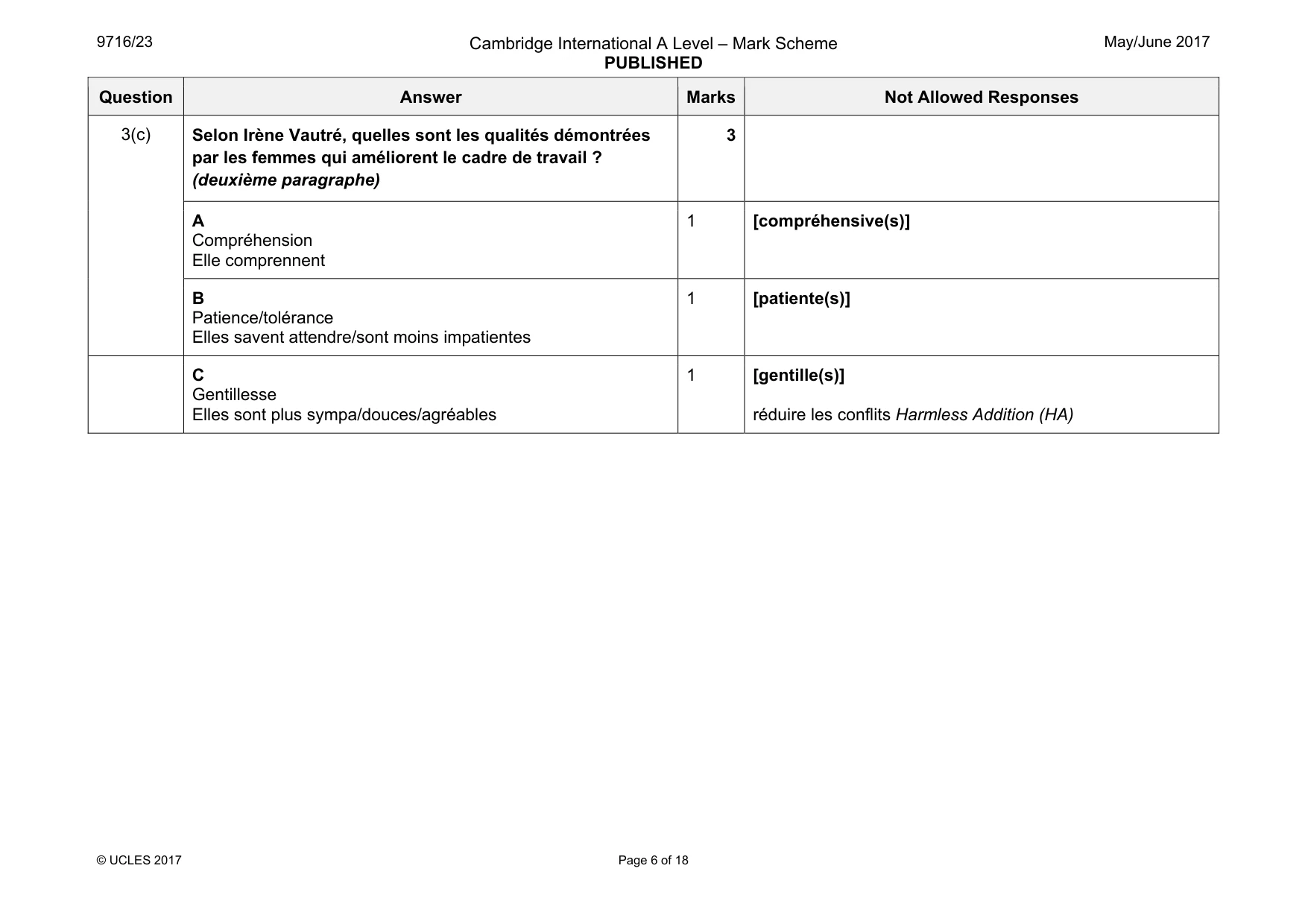 9716/23 Cambridge International A Level – Mark Scheme PUBLISHED May/June 2017

| Question | Answer | Marks | Not Allowed Responses |
|---|---|---|---|
| 3(c) | Selon Irène Vautré, quelles sont les qualités démontrées par les femmes qui améliorent le cadre de travail ? (deuxième paragraphe) | 3 | |
| | A Compréhension Elle comprennent | 1 | [compréhensive(s)] |
| | B Patience/tolérance Elles savent attendre/sont moins impatientes | 1 | [patiente(s)] |
| | C Gentillesse Elles sont plus sympa/douces/agréables | 1 | [gentille(s)] réduire les conflits Harmless Addition (HA) |

© UCLES 2017 Page 6 of 18